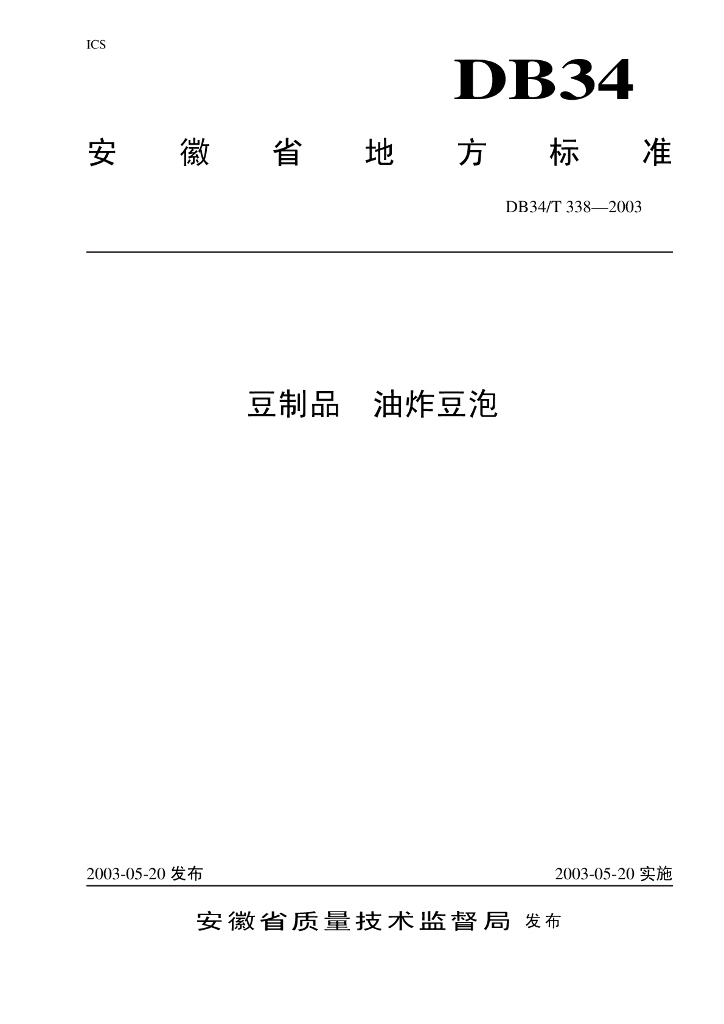 ICS

DB34

安徽省地方标准

DB34/T 338—2003

豆制品　油炸豆泡

2003-05-20 发布

2003-05-20 实施

安徽省质量技术监督局 发布